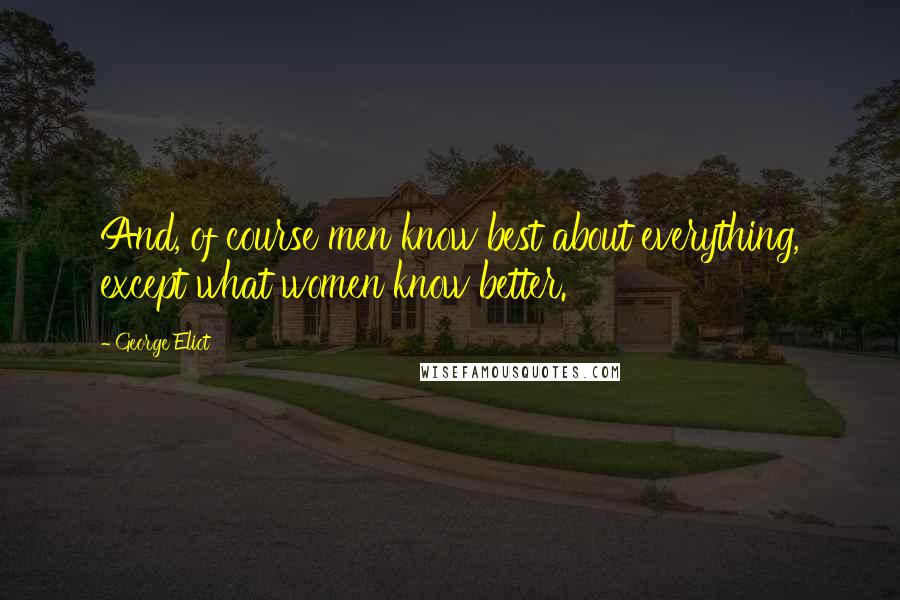 And, of course men know best about everything, except what women know better.

- George Eliot

WISEFAMOUSQUOTES.COM